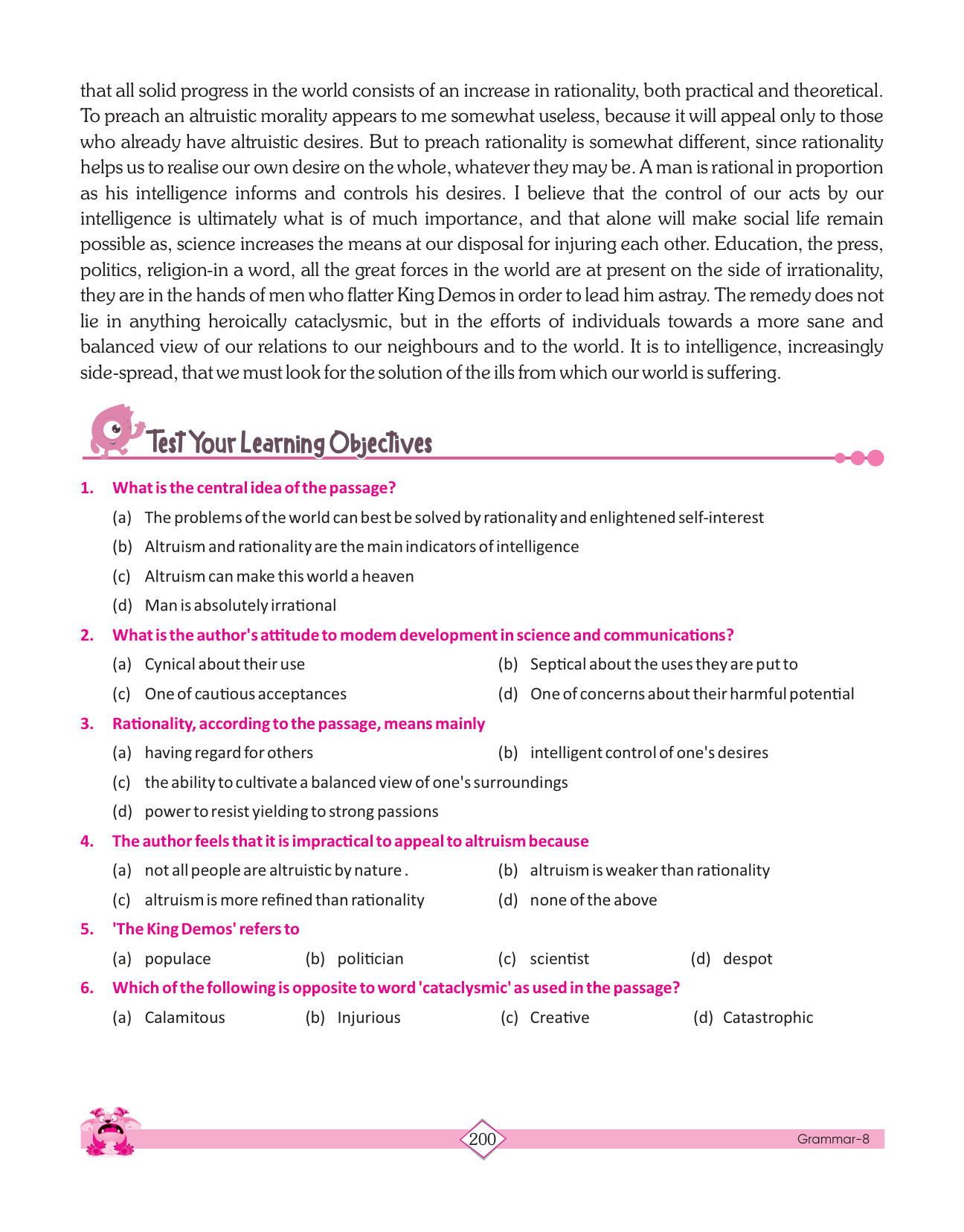 that all solid progress in the world consists of an increase in rationality, both practical and theoretical. To preach an altruistic morality appears to me somewhat useless, because it will appeal only to those who already have altruistic desires. But to preach rationality is somewhat different, since rationality helps us to realise our own desire on the whole, whatever they may be. A man is rational in proportion as his intelligence informs and controls his desires. I believe that the control of our acts by our intelligence is ultimately what is of much importance, and that alone will make social life remain possible as, science increases the means at our disposal for injuring each other. Education, the press, politics, religion-in a word, all the great forces in the world are at present on the side of irrationality, they are in the hands of men who flatter King Demos in order to lead him astray. The remedy does not lie in anything heroically cataclysmic, but in the efforts of individuals towards a more sane and balanced view of our relations to our neighbours and to the world. It is to intelligence, increasingly side-spread, that we must look for the solution of the ills from which our world is suffering.

Test Your Learning Objectives

1. What is the central idea of the passage?
(a) The problems of the world can best be solved by rationality and enlightened self-interest
(b) Altruism and rationality are the main indicators of intelligence
(c) Altruism can make this world a heaven
(d) Man is absolutely irrational

2. What is the author's attitude to modem development in science and communications?
(a) Cynical about their use
(b) Septical about the uses they are put to
(c) One of cautious acceptances
(d) One of concerns about their harmful potential

3. Rationality, according to the passage, means mainly
(a) having regard for others
(b) intelligent control of one's desires
(c) the ability to cultivate a balanced view of one's surroundings
(d) power to resist yielding to strong passions

4. The author feels that it is impractical to appeal to altruism because
(a) not all people are altruistic by nature .
(b) altruism is weaker than rationality
(c) altruism is more refined than rationality
(d) none of the above

5. 'The King Demos' refers to
(a) populace
(b) politician
(c) scientist
(d) despot

6. Which of the following is opposite to word 'cataclysmic' as used in the passage?
(a) Calamitous
(b) Injurious
(c) Creative
(d) Catastrophic

200

Grammar-8